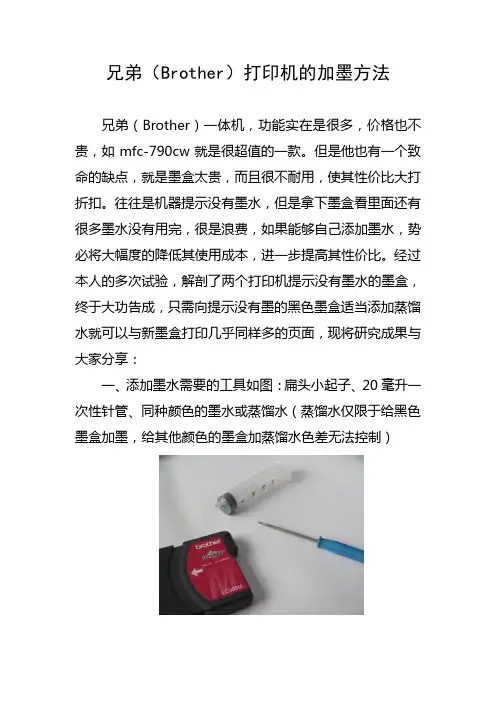 兄弟（Brother）打印机的加墨方法

兄弟（Brother）一体机，功能实在是很多，价格也不贵，如mfc-790cw就是很超值的一款。但是他也有一个致命的缺点，就是墨盒太贵，而且很不耐用，使其性价比大打折扣。往往是机器提示没有墨水，但是拿下墨盒看里面还有很多墨水没有用完，很是浪费，如果能够自己添加墨水，势必将大幅度的降低其使用成本，进一步提高其性价比。经过本人的多次试验，解剖了两个打印机提示没有墨水的墨盒，终于大功告成，只需向提示没有墨的黑色墨盒适当添加蒸馏水就可以与新墨盒打印几乎同样多的页面，现将研究成果与大家分享：

一、添加墨水需要的工具如图：扁头小起子、20毫升一次性针管、同种颜色的墨水或蒸馏水（蒸馏水仅限于给黑色墨盒加墨，给其他颜色的墨盒加蒸馏水色差无法控制）